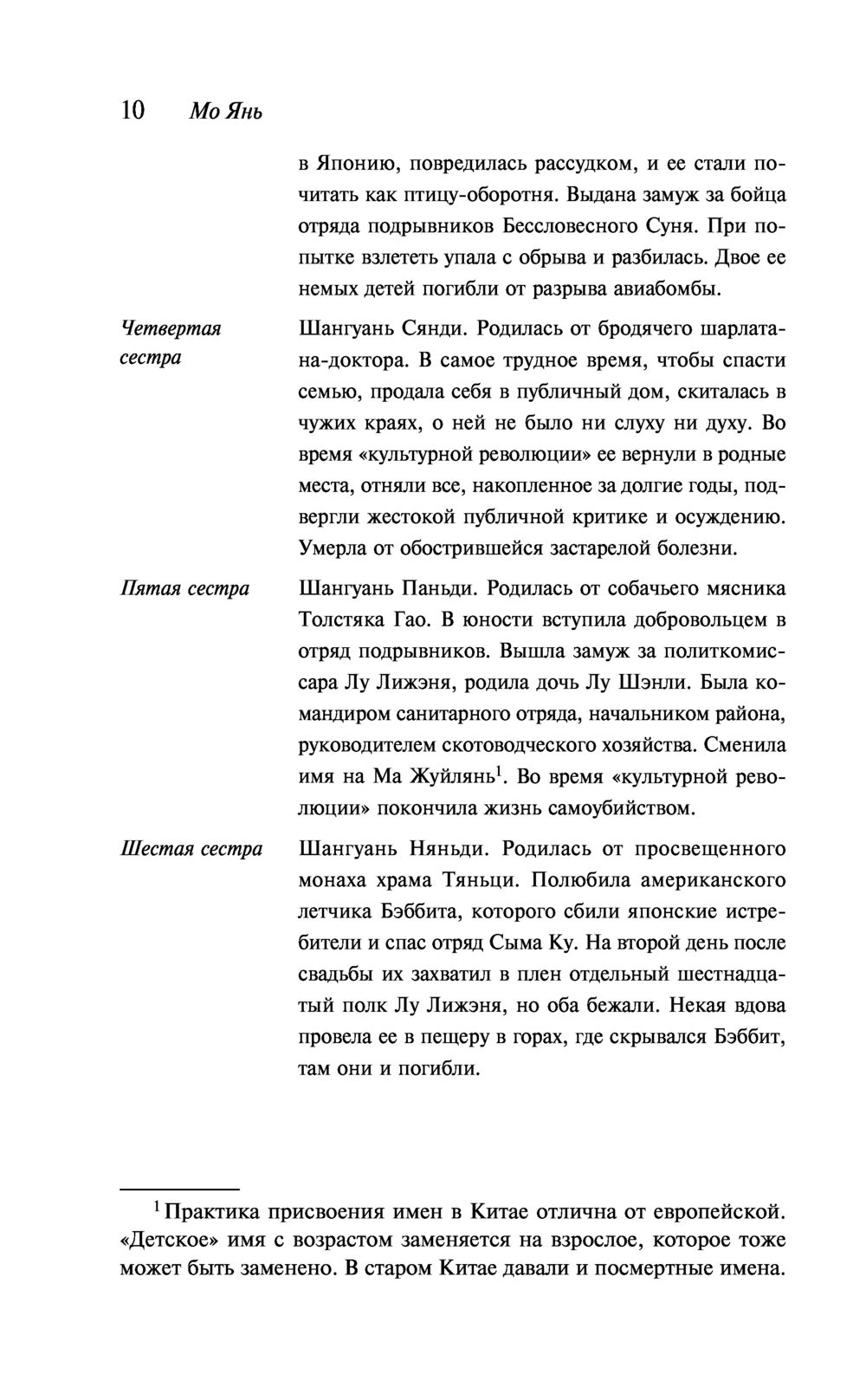 10 Мо Янь

в Японию, повредилась рассудком, и ее стали почитать как птицу-оборотня. Выдана замуж за бойца отряда подрывников Бессловесного Суня. При попытке взлететь упала с обрыва и разбилась. Двое ее немых детей погибли от разрыва авиабомбы.

Четвертая сестра

Шангуань Сянди. Родилась от бродячего шарлатана-доктора. В самое трудное время, чтобы спасти семью, продала себя в публичный дом, скиталась в чужих краях, о ней не было ни слуху ни духу. Во время «культурной революции» ее вернули в родные места, отняли все, накопленное за долгие годы, подвергли жестокой публичной критике и осуждению. Умерла от обострившейся застарелой болезни.

Пятая сестра

Шангуань Паньди. Родилась от собачьего мясника Толстяка Гао. В юности вступила добровольцем в отряд подрывников. Вышла замуж за политкомиссара Лу Лижэня, родила дочь Лу Шэнли. Была командиром санитарного отряда, начальником района, руководителем скотоводческого хозяйства. Сменила имя на Ма Жуйлянь$^1$. Во время «культурной революции» покончила жизнь самоубийством.

Шестая сестра

Шангуань Няньди. Родилась от просвещенного монаха храма Тяньци. Полюбила американского летчика Бэббита, которого сбили японские истребители и спас отряд Сыма Ку. На второй день после свадьбы их захватил в плен отдельный шестнадцатый полк Лу Лижэня, но оба бежали. Некая вдова провела ее в пещеру в горах, где скрывался Бэббит, там они и погибли.

$^1$ Практика присвоения имен в Китае отлична от европейской. «Детское» имя с возрастом заменяется на взрослое, которое тоже может быть заменено. В старом Китае давали и посмертные имена.